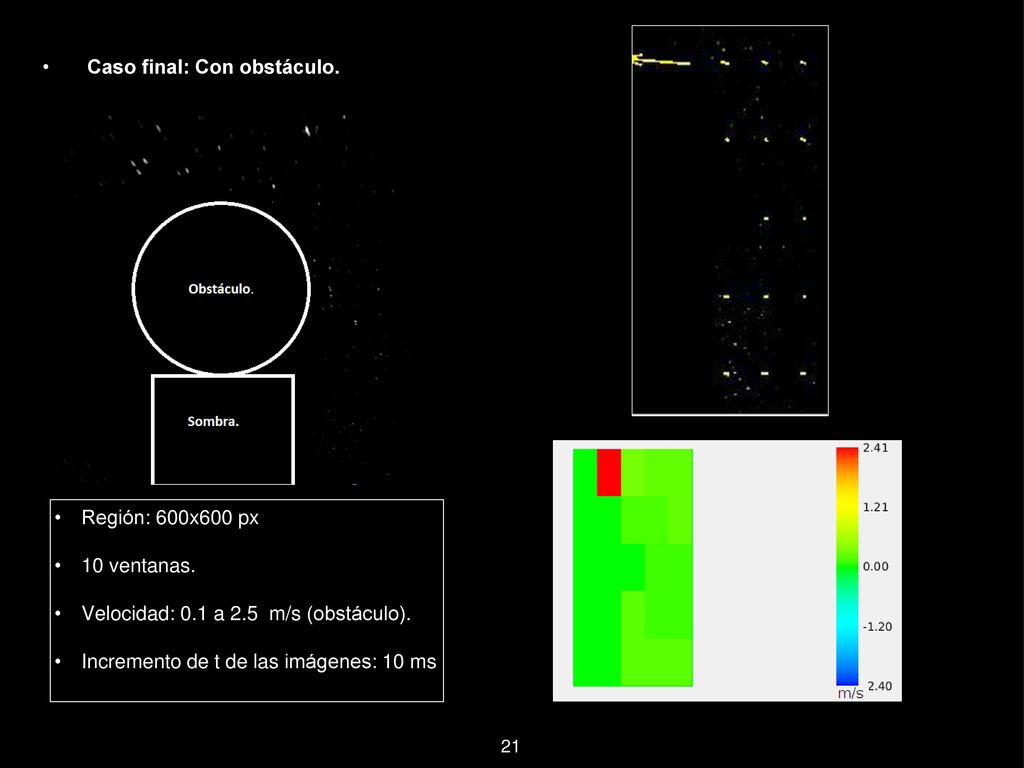 • Caso final: Con obstáculo.

Obstáculo.

Sombra.

• Región: 600x600 px

• 10 ventanas.

• Velocidad: 0.1 a 2.5 m/s (obstáculo).

• Incremento de t de las imágenes: 10 ms

2.41
1.21
0.00
-1.20
2.40
m/s

21